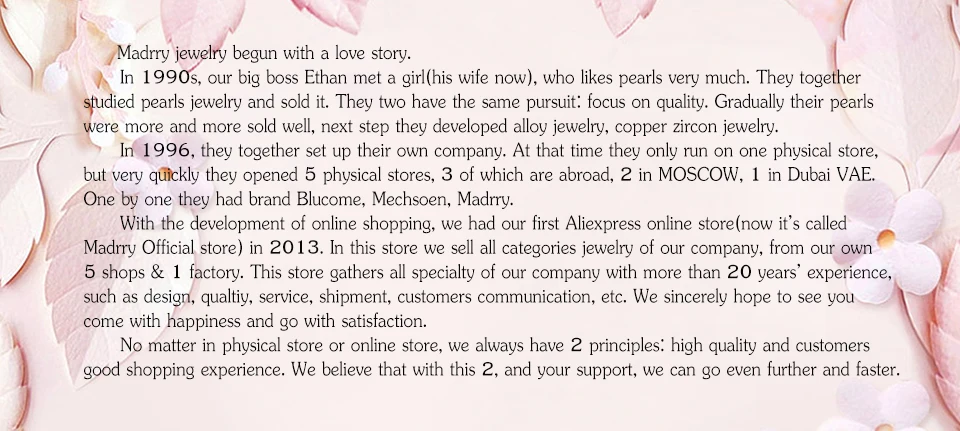 Madrry jewelry begun with a love story.

In 1990s, our big boss Ethan met a girl(his wife now), who likes pearls very much. They together studied pearls jewelry and sold it. They two have the same pursuit: focus on quality. Gradually their pearls were more and more sold well, next step they developed alloy jewelry, copper zircon jewelry.

In 1996, they together set up their own company. At that time they only run on one physical store, but very quickly they opened 5 physical stores, 3 of which are abroad, 2 in MOSCOW, 1 in Dubai VAE. One by one they had brand Blucome, Mechsoen, Madrry.

With the development of online shopping, we had our first Aliexpress online store(now it's called Madrry Official store) in 2013. In this store we sell all categories jewelry of our company, from our own 5 shops & 1 factory. This store gathers all specialty of our company with more than 20 years' experience, such as design, qualtiy, service, shipment, customers communication, etc. We sincerely hope to see you come with happiness and go with satisfaction.

No matter in physical store or online store, we always have 2 principles: high quality and customers good shopping experience. We believe that with this 2, and your support, we can go even further and faster.